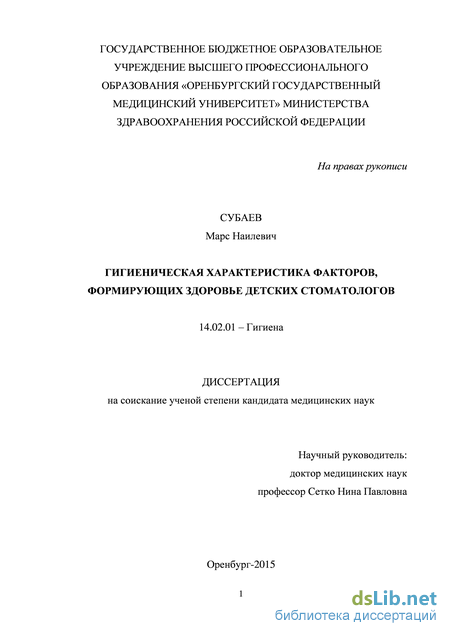 ГОСУДАРСТВЕННОЕ БЮДЖЕТНОЕ ОБРАЗОВАТЕЛЬНОЕ УЧРЕЖДЕНИЕ ВЫСШЕГО ПРОФЕССИОНАЛЬНОГО ОБРАЗОВАНИЯ «ОРЕНБУРГСКИЙ ГОСУДАРСТВЕННЫЙ МЕДИЦИНСКИЙ УНИВЕРСИТЕТ» МИНИСТЕРСТВА ЗДРАВООХРАНЕНИЯ РОССИЙСКОЙ ФЕДЕРАЦИИ

На правах рукописи

СУБАЕВ
Марс Наилевич

ГИГИЕНИЧЕСКАЯ ХАРАКТЕРИСТИКА ФАКТОРОВ, ФОРМИРУЮЩИХ ЗДОРОВЬЕ ДЕТСКИХ СТОМАТОЛОГОВ

14.02.01 – Гигиена

ДИССЕРТАЦИЯ
на соискание ученой степени кандидата медицинских наук

Научный руководитель:
доктор медицинских наук
профессор Сетко Нина Павловна

Оренбург-2015

1

dsLib.net
библиотека диссертаций